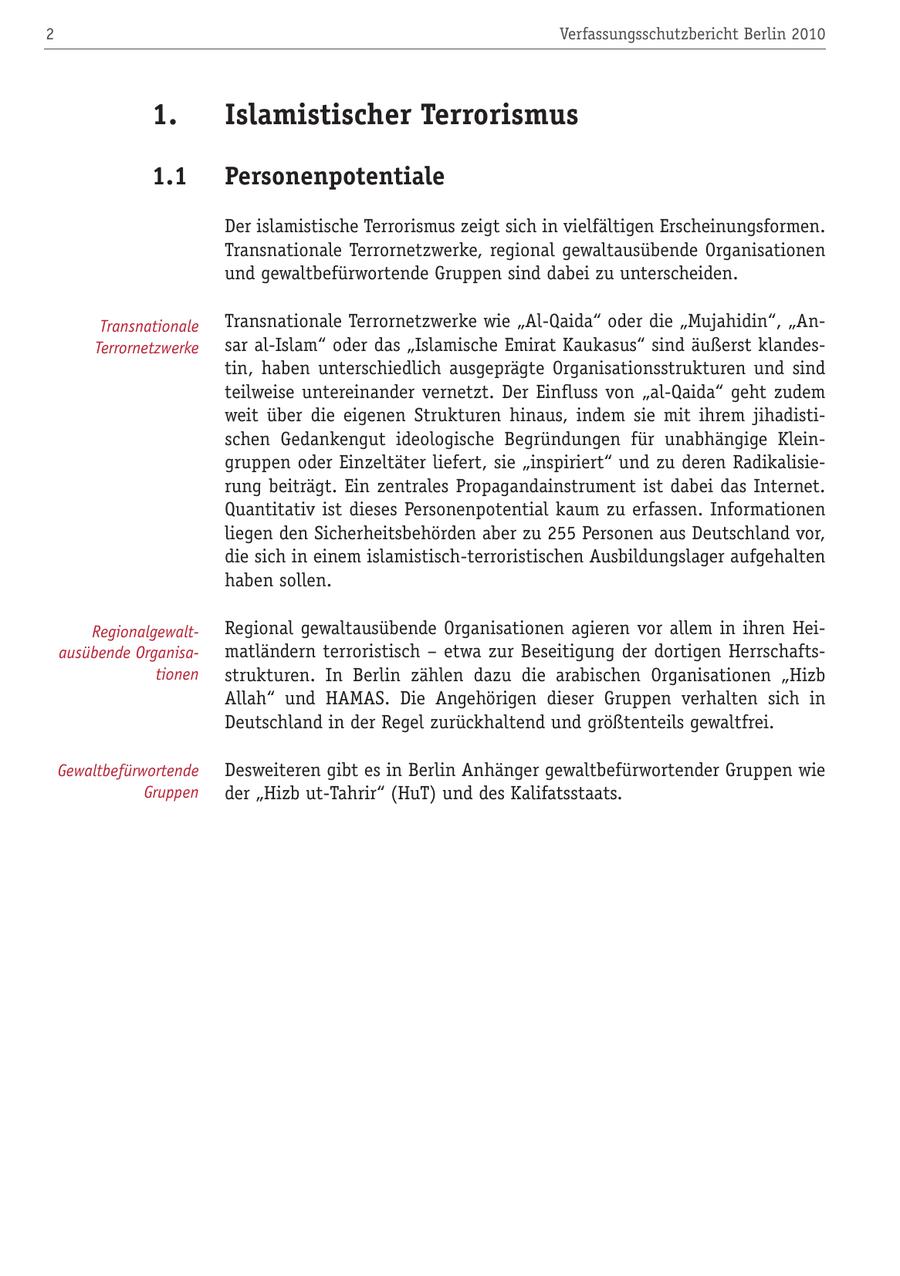 2

Verfassungsschutzbericht Berlin 2010

1. Islamistischer Terrorismus

1.1 Personenpotentiale

Der islamistische Terrorismus zeigt sich in vielfältigen Erscheinungsformen. Transnationale Terrornetzwerke, regional gewaltausübende Organisationen und gewaltbefürwortende Gruppen sind dabei zu unterscheiden.

Transnationale Terrornetzwerke

Transnationale Terrornetzwerke wie „Al-Qaida“ oder die „Mujahidin“, „Ansar al-Islam“ oder das „Islamische Emirat Kaukasus“ sind äußerst klandestin, haben unterschiedlich ausgeprägte Organisationsstrukturen und sind teilweise untereinander vernetzt. Der Einfluss von „al-Qaida“ geht zudem weit über die eigenen Strukturen hinaus, indem sie mit ihrem jihadistischen Gedankengut ideologische Begründungen für unabhängige Kleingruppen oder Einzeltäter liefert, sie „inspiriert“ und zu deren Radikalisierung beiträgt. Ein zentrales Propagandainstrument ist dabei das Internet. Quantitativ ist dieses Personenpotential kaum zu erfassen. Informationen liegen den Sicherheitsbehörden aber zu 255 Personen aus Deutschland vor, die sich in einem islamistisch-terroristischen Ausbildungslager aufgehalten haben sollen.

Regionalgewaltausübende Organisationen

Regional gewaltausübende Organisationen agieren vor allem in ihren Heimatländern terroristisch – etwa zur Beseitigung der dortigen Herrschaftsstrukturen. In Berlin zählen dazu die arabischen Organisationen „Hizb Allah“ und HAMAS. Die Angehörigen dieser Gruppen verhalten sich in Deutschland in der Regel zurückhaltend und größtenteils gewaltfrei.

Gewaltbefürwortende Gruppen

Desweiteren gibt es in Berlin Anhänger gewaltbefürwortender Gruppen wie der „Hizb ut-Tahrir“ (HuT) und des Kalifatsstaats.